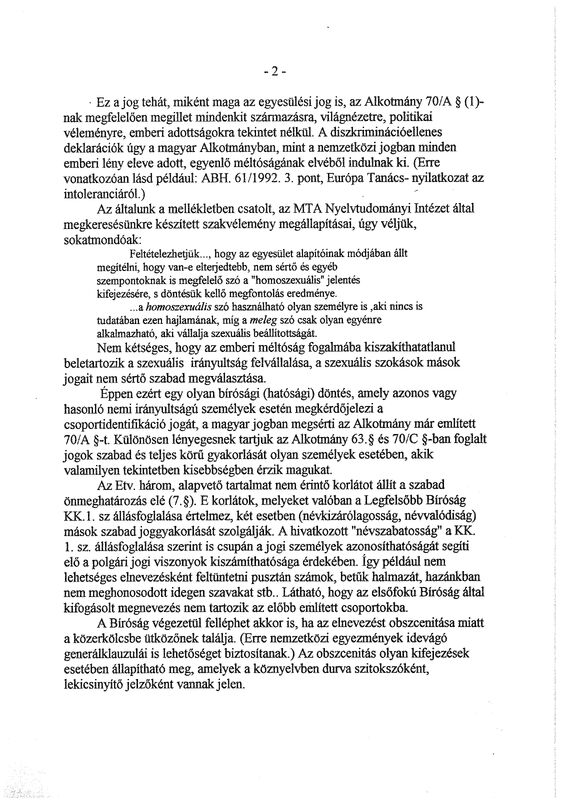 - 2 -

Ez a jog tehát, miként maga az egyesülési jog is, az Alkotmány 70/A § (1)-nak megfelelően megillet mindenkit származásra, világnézetre, politikai véleményre, emberi adottságokra tekintet nélkül. A diszkriminációellenes deklarációk úgy a magyar Alkotmányban, mint a nemzetközi jogban minden emberi lény eleve adott, egyenlő méltóságának elvéből indulnak ki. (Erre vonatkozóan lásd például: ABH. 61/1992. 3. pont, Európa Tanács- nyilatkozat az intoleranciáról.)

Az általunk a mellékletben csatolt, az MTA Nyelvtudományi Intézet által megkeresésünkre készített szakvélemény megállapításai, úgy véljük, sokatmondóak:

Feltételezhetjük..., hogy az egyesület alapítóinak módjában állt megítélni, hogy van-e elterjedtebb, nem sértő és egyéb szempontoknak is megfelelő szó a "homoszexuális" jelentés kifejezésére, s döntésük kellő megfontolás eredménye.

...a homoszexuális szó használható olyan személyre is ,aki nincs is tudatában ezen hajlamának, míg a meleg szó csak olyan egyénre alkalmazható, aki vállalja szexuális beállítottságát.

Nem kétséges, hogy az emberi méltóság fogalmába kiszakíthatatlanul beletartozik a szexuális irányultság felvállalása, a szexuális szokások mások jogait nem sértő szabad megválasztása.

Éppen ezért egy olyan bírósági (hatósági) döntés, amely azonos vagy hasonló nemi irányultságú személyek esetén megkérdőjelezi a csoportidentifikáció jogát, a magyar jogban megsérti az Alkotmány már említett 70/A §-t. Különösen lényegesnek tartjuk az Alkotmány 63.§ és 70/C §-ban foglalt jogok szabad és teljes körű gyakorlását olyan személyek esetében, akik valamilyen tekintetben kisebbségben érzik magukat.

Az Etv. három, alapvető tartalmat nem érintő korlátot állít a szabad önmeghatározás elé (7.§). E korlátok, melyeket valóban a Legfelsőbb Bíróság KK.1. sz állásfoglalása értelmez, két esetben (névkizárólagosság, névvalódiság) mások szabad joggyakorlását szolgálják. A hivatkozott "névszabatosság" a KK. 1. sz. állásfoglalása szerint is csupán a jogi személyek azonosíthatóságát segíti elő a polgári jogi viszonyok kiszámíthatósága érdekében. Így például nem lehetséges elnevezésként feltüntetni pusztán számok, betűk halmazát, hazánkban nem meghonosodott idegen szavakat stb.. Látható, hogy az elsőfokú Bíróság által kifogásolt megnevezés nem tartozik az előbb említett csoportokba.

A Bíróság végezetül felléphet akkor is, ha az elnevezést obszcenitása miatt a közerkölcsbe ütközőnek találja. (Erre nemzetközi egyezmények idevágó generálklauzulái is lehetőséget biztosítanak.) Az obszcenitás olyan kifejezések esetében állapítható meg, amelyek a köznyelvben durva szitokszóként, lekicsinyítő jelzőként vannak jelen.